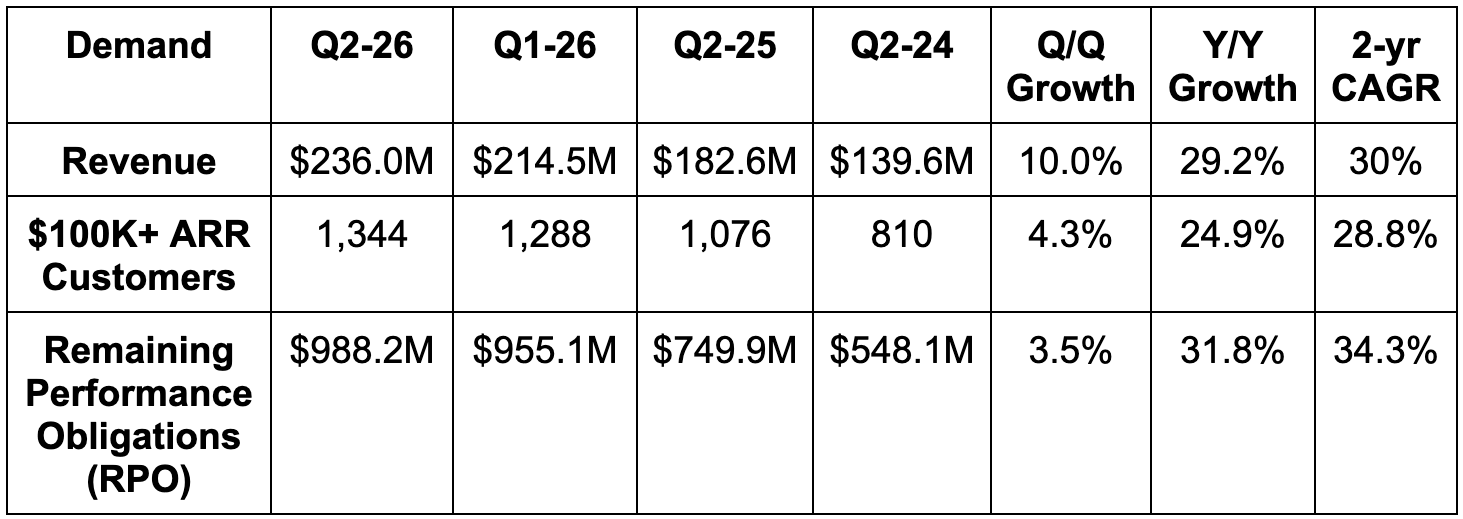 | Demand | Q2-26 | Q1-26 | Q2-25 | Q2-24 | Q/Q Growth | Y/Y Growth | 2-yr CAGR |
|---|---|---|---|---|---|---|---|
| Revenue | $236.0M | $214.5M | $182.6M | $139.6M | 10.0% | 29.2% | 30% |
| $100K+ ARR Customers | 1,344 | 1,288 | 1,076 | 810 | 4.3% | 24.9% | 28.8% |
| Remaining Performance Obligations (RPO) | $988.2M | $955.1M | $749.9M | $548.1M | 3.5% | 31.8% | 34.3% |